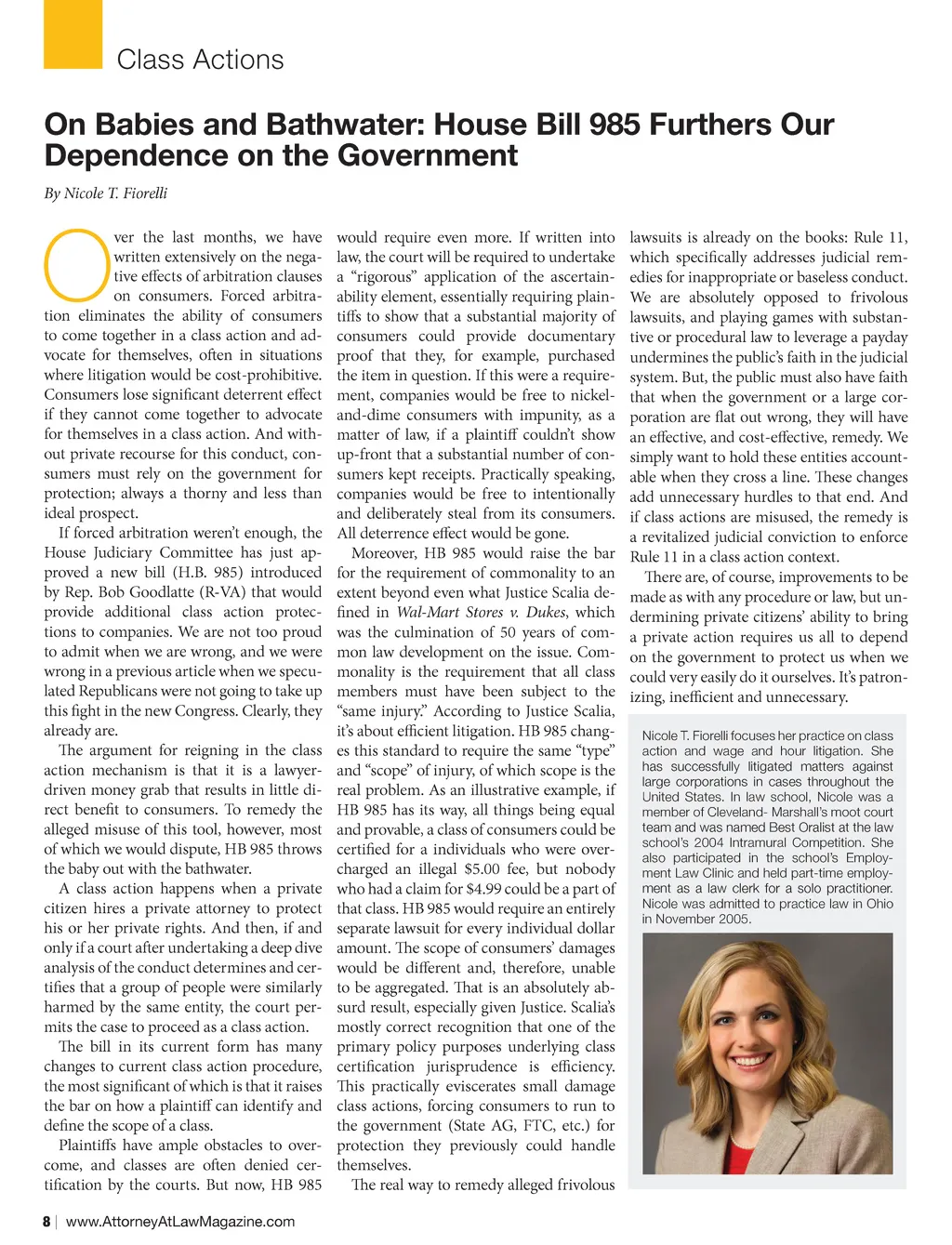 Class Actions

On Babies and Bathwater: House Bill 985 Furthers Our Dependence on the Government

By Nicole T. Fiorelli

Over the last months, we have written extensively on the negative effects of arbitration clauses on consumers. Forced arbitration eliminates the ability of consumers to come together in a class action and advocate for themselves, often in situations where litigation would be cost-prohibitive. Consumers lose significant deterrent effect if they cannot come together to advocate for themselves in a class action. And without private recourse for this conduct, consumers must rely on the government for protection; always a thorny and less than ideal prospect.

If forced arbitration weren't enough, the House Judiciary Committee has just approved a new bill (H.B. 985) introduced by Rep. Bob Goodlatte (R-VA) that would provide additional class action protections to companies. We are not too proud to admit when we are wrong, and we were wrong in a previous article when we speculated Republicans were not going to take up this fight in the new Congress. Clearly, they already are.

The argument for reigning in the class action mechanism is that it is a lawyer-driven money grab that results in little direct benefit to consumers. To remedy the alleged misuse of this tool, however, most of which we would dispute, HB 985 throws the baby out with the bathwater.

A class action happens when a private citizen hires a private attorney to protect his or her private rights. And then, if and only if a court after undertaking a deep dive analysis of the conduct determines and certifies that a group of people were similarly harmed by the same entity, the court permits the case to proceed as a class action.

The bill in its current form has many changes to current class action procedure, the most significant of which is that it raises the bar on how a plaintiff can identify and define the scope of a class.

Plaintiffs have ample obstacles to overcome, and classes are often denied certification by the courts. But now, HB 985 would require even more. If written into law, the court will be required to undertake a "rigorous" application of the ascertainability element, essentially requiring plaintiffs to show that a substantial majority of consumers could provide documentary proof that they, for example, purchased the item in question. If this were a requirement, companies would be free to nickel-and-dime consumers with impunity, as a matter of law, if a plaintiff couldn't show up-front that a substantial number of consumers kept receipts. Practically speaking, companies would be free to intentionally and deliberately steal from its consumers. All deterrence effect would be gone.

Moreover, HB 985 would raise the bar for the requirement of commonality to an extent beyond even what Justice Scalia defined in Wal-Mart Stores v. Dukes, which was the culmination of 50 years of common law development on the issue. Commonality is the requirement that all class members must have been subject to the "same injury." According to Justice Scalia, it's about efficient litigation. HB 985 changes this standard to require the same "type" and "scope" of injury, of which scope is the real problem. As an illustrative example, if HB 985 has its way, all things being equal and provable, a class of consumers could be certified for a individuals who were overcharged an illegal $5.00 fee, but nobody who had a claim for $4.99 could be a part of that class. HB 985 would require an entirely separate lawsuit for every individual dollar amount. The scope of consumers' damages would be different and, therefore, unable to be aggregated. That is an absolutely absurd result, especially given Justice. Scalia's mostly correct recognition that one of the primary policy purposes underlying class certification jurisprudence is efficiency. This practically eviscerates small damage class actions, forcing consumers to run to the government (State AG, FTC, etc.) for protection they previously could handle themselves.

The real way to remedy alleged frivolous lawsuits is already on the books: Rule 11, which specifically addresses judicial remedies for inappropriate or baseless conduct. We are absolutely opposed to frivolous lawsuits, and playing games with substantive or procedural law to leverage a payday undermines the public's faith in the judicial system. But, the public must also have faith that when the government or a large corporation are flat out wrong, they will have an effective, and cost-effective, remedy. We simply want to hold these entities accountable when they cross a line. These changes add unnecessary hurdles to that end. And if class actions are misused, the remedy is a revitalized judicial conviction to enforce Rule 11 in a class action context.

There are, of course, improvements to be made as with any procedure or law, but undermining private citizens' ability to bring a private action requires us all to depend on the government to protect us when we could very easily do it ourselves. It's patronizing, inefficient and unnecessary.

Nicole T. Fiorelli focuses her practice on class action and wage and hour litigation. She has successfully litigated matters against large corporations in cases throughout the United States. In law school, Nicole was a member of Cleveland- Marshall's moot court team and was named Best Oralist at the law school's 2004 Intramural Competition. She also participated in the school's Employment Law Clinic and held part-time employment as a law clerk for a solo practitioner. Nicole was admitted to practice law in Ohio in November 2005.

8 | www.AttorneyAtLawMagazine.com